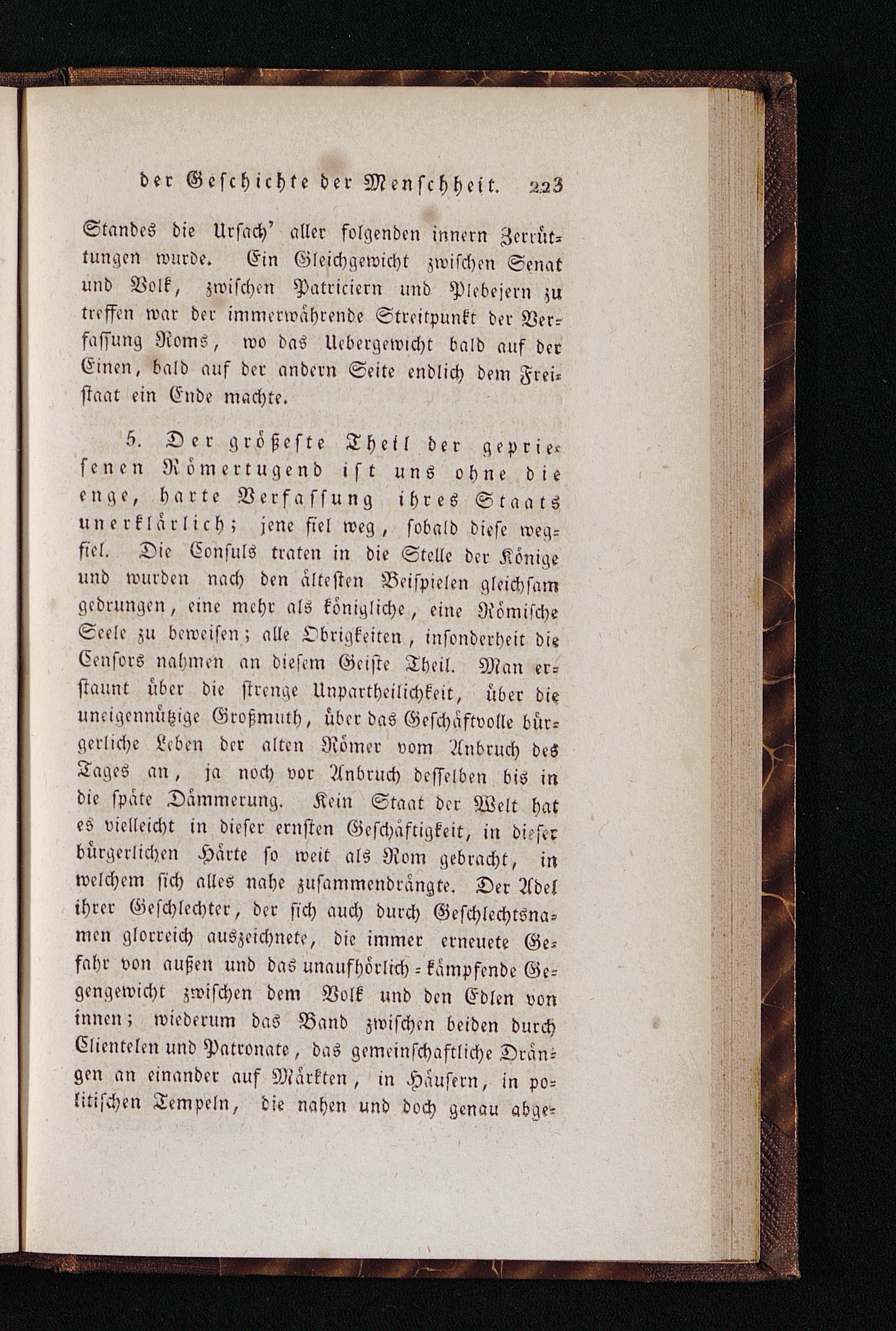 der Geschichte der Menschheit. 223

Standes die Ursach' aller folgenden innern Zerrüttungen wurde. Ein Gleichgewicht zwischen Senat und Volk, zwischen Patriciern und Plebejern zu treffen war der immerwährende Streitpunkt der Verfassung Roms, wo das Uebergewicht bald auf der Einen, bald auf der andern Seite endlich dem Freistaat ein Ende machte.

5. Der größeste Theil der gepriesenen Römertugend ist uns ohne die enge, harte Verfassung ihres Staats unerklärlich; jene fiel weg, sobald diese wegfiel. Die Consuls traten in die Stelle der Könige und wurden nach den ältesten Beispielen gleichsam gedrungen, eine mehr als königliche, eine Römische Seele zu beweisen; alle Obrigkeiten, insonderheit die Censors nahmen an diesem Geiste Theil. Man erstaunt über die strenge Unpartheilichkeit, über die uneigennützige Großmuth, über das Geschäftvolle bürgerliche Leben der alten Römer vom Anbruch des Tages an, ja noch vor Anbruch desselben bis in die späte Dämmerung. Kein Staat der Welt hat es vielleicht in dieser ernsten Geschäftigkeit, in dieser bürgerlichen Härte so weit als Rom gebracht, in welchem sich alles nahe zusammendrängte. Der Adel ihrer Geschlechter, der sich auch durch Geschlechtsnamen glorreich auszeichnete, die immer erneuete Gefahr von außen und das unaufhörlich-kämpfende Gegengewicht zwischen dem Volk und den Edlen von innen; wiederum das Band zwischen beiden durch Clientelen und Patronate, das gemeinschaftliche Drängen an einander auf Märkten, in Häusern, in politischen Tempeln, die nahen und doch genau abge-